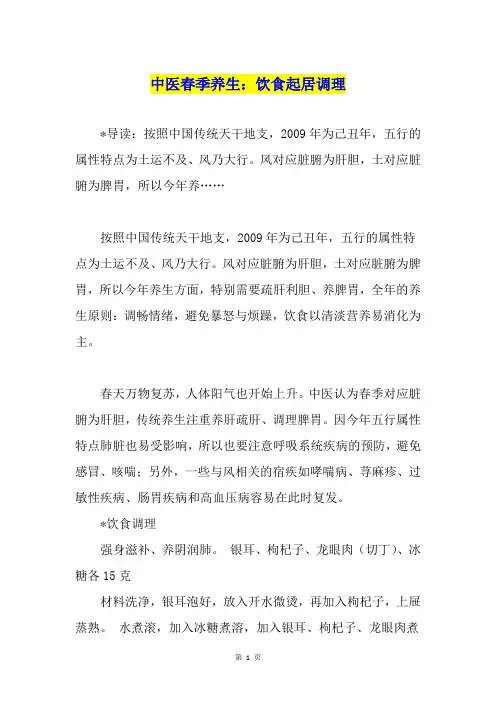 中医春季养生：饮食起居调理

*导读：按照中国传统天干地支，2009年为己丑年，五行的属性特点为土运不及、风乃大行。风对应脏腑为肝胆，土对应脏腑为脾胃，所以今年养……

按照中国传统天干地支，2009年为己丑年，五行的属性特点为土运不及、风乃大行。风对应脏腑为肝胆，土对应脏腑为脾胃，所以今年养生方面，特别需要疏肝利胆、养脾胃，全年的养生原则：调畅情绪，避免暴怒与烦躁，饮食以清淡营养易消化为主。

春天万物复苏，人体阳气也开始上升。中医认为春季对应脏腑为肝胆，传统养生注重养肝疏肝、调理脾胃。因今年五行属性特点肺脏也易受影响，所以也要注意呼吸系统疾病的预防，避免感冒、咳喘；另外，一些与风相关的宿疾如哮喘病、荨麻疹、过敏性疾病、肠胃疾病和高血压病容易在此时复发。

*饮食调理

强身滋补、养阴润肺。 银耳、枸杞子、龙眼肉（切丁）、冰糖各15克

材料洗净，银耳泡好，放入开水微烫，再加入枸杞子，上屉蒸熟。 水煮滚，加入冰糖煮溶，加入银耳、枸杞子、龙眼肉煮

第1页